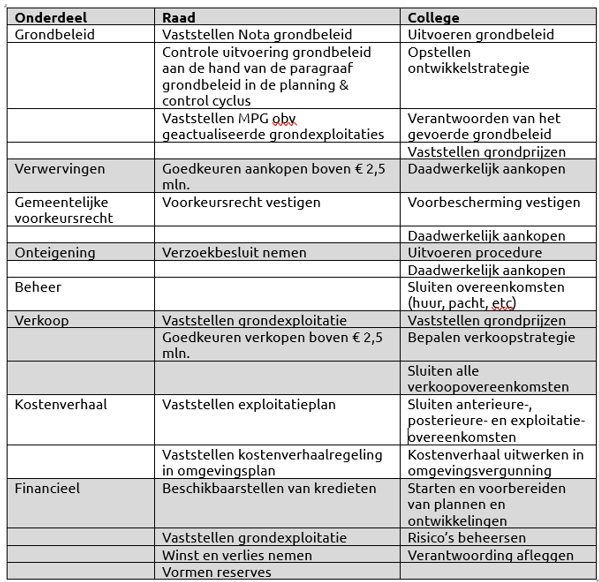 | Onderdeel | Raad | College |
|---|---|---|
| Grondbeleid | Vaststellen Nota grondbeleid | Uitvoeren grondbeleid |
| | Controle uitvoering grondbeleid aan de hand van de paragraaf grondbeleid in de planning & control cyclus | Opstellen ontwikkelstrategie |
| | Vaststellen MPG obv geactualiseerde grondexploitaties | Verantwoorden van het gevoerde grondbeleid |
| | | Vaststellen grondprijzen |
| Verwervingen | Goedkeuren aankopen boven € 2,5 mln. | Daadwerkelijk aankopen |
| Gemeentelijke voorkeursrecht | Voorkeursrecht vestigen | Voorbescherming vestigen |
| | | Daadwerkelijk aankopen |
| Onteigening | Verzoekbesluit nemen | Uitvoeren procedure |
| | | Daadwerkelijk aankopen |
| Beheer | | Sluiten overeenkomsten (huur, pacht, etc) |
| Verkoop | Vaststellen grondexploitatie | Vaststellen grondprijzen |
| | Goedkeuren verkopen boven € 2,5 mln. | Bepalen verkoopstrategie |
| | | Sluiten alle verkoopovereenkomsten |
| Kostenverhaal | Vaststellen exploitatieplan | Sluiten anterieure-, posterieure- en exploitatie-overeenkomsten |
| | Vaststellen kostenverhaalregeling in omgevingsplan | Kostenverhaal uitwerken in omgevingsvergunning |
| Financieel | Beschikbaarstellen van kredieten | Starten en voorbereiden van plannen en ontwikkelingen |
| | Vaststellen grondexploitatie | Risico's beheersen |
| | Winst en verlies nemen | Verantwoording afleggen |
| | Vormen reserves | |